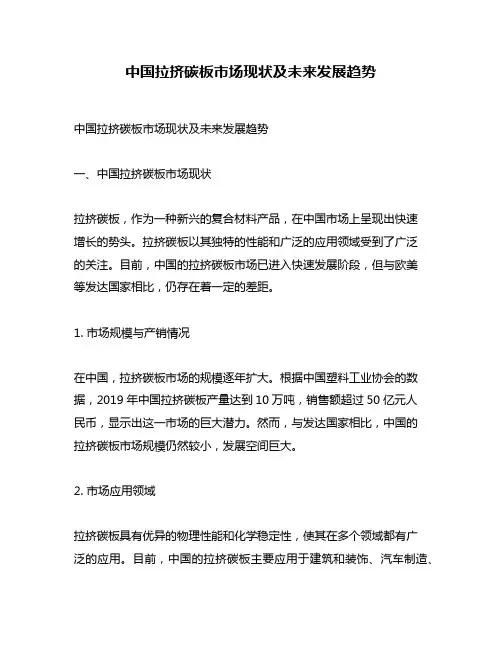 中国拉挤碳板市场现状及未来发展趋势

中国拉挤碳板市场现状及未来发展趋势

一、中国拉挤碳板市场现状

拉挤碳板，作为一种新兴的复合材料产品，在中国市场上呈现出快速增长的势头。拉挤碳板以其独特的性能和广泛的应用领域受到了广泛的关注。目前，中国的拉挤碳板市场已进入快速发展阶段，但与欧美等发达国家相比，仍存在着一定的差距。

1. 市场规模与产销情况

在中国，拉挤碳板市场的规模逐年扩大。根据中国塑料工业协会的数据，2019 年中国拉挤碳板产量达到 10 万吨，销售额超过 50 亿元人民币，显示出这一市场的巨大潜力。然而，与发达国家相比，中国的拉挤碳板市场规模仍然较小，发展空间巨大。

2. 市场应用领域

拉挤碳板具有优异的物理性能和化学稳定性，使其在多个领域都有广泛的应用。目前，中国的拉挤碳板主要应用于建筑和装饰、汽车制造、